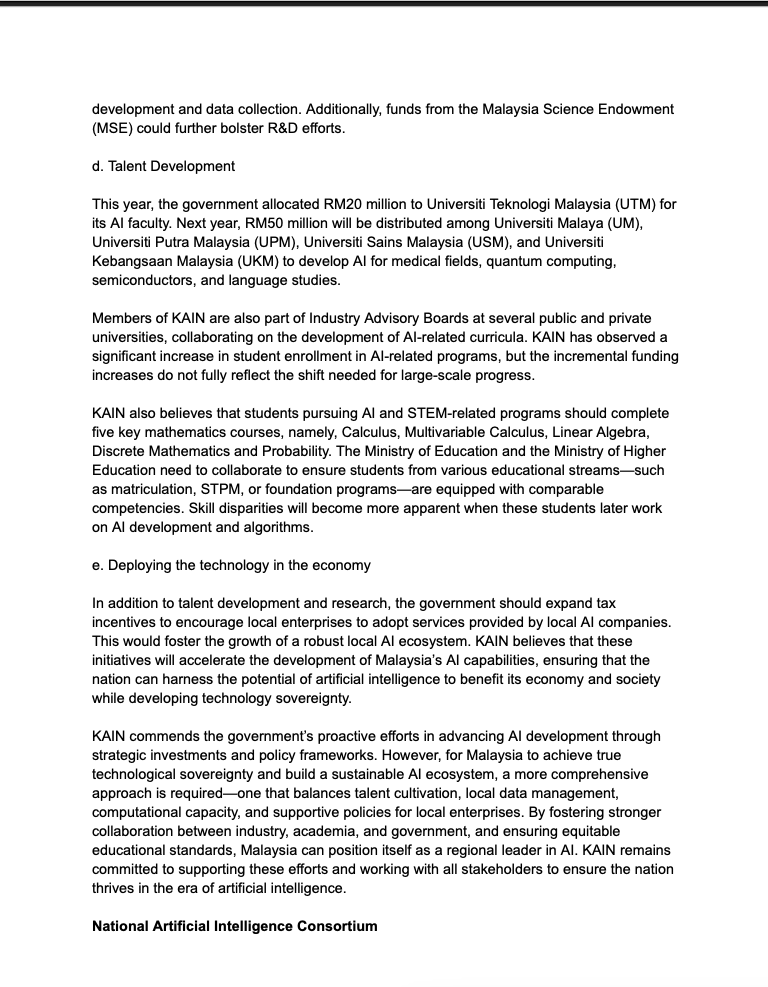 development and data collection. Additionally, funds from the Malaysia Science Endowment (MSE) could further bolster R&D efforts.

d. Talent Development

This year, the government allocated RM20 million to Universiti Teknologi Malaysia (UTM) for its AI faculty. Next year, RM50 million will be distributed among Universiti Malaya (UM), Universiti Putra Malaysia (UPM), Universiti Sains Malaysia (USM), and Universiti Kebangsaan Malaysia (UKM) to develop AI for medical fields, quantum computing, semiconductors, and language studies.

Members of KAIN are also part of Industry Advisory Boards at several public and private universities, collaborating on the development of AI-related curricula. KAIN has observed a significant increase in student enrollment in AI-related programs, but the incremental funding increases do not fully reflect the shift needed for large-scale progress.

KAIN also believes that students pursuing AI and STEM-related programs should complete five key mathematics courses, namely, Calculus, Multivariable Calculus, Linear Algebra, Discrete Mathematics and Probability. The Ministry of Education and the Ministry of Higher Education need to collaborate to ensure students from various educational streams—such as matriculation, STPM, or foundation programs—are equipped with comparable competencies. Skill disparities will become more apparent when these students later work on AI development and algorithms.

e. Deploying the technology in the economy

In addition to talent development and research, the government should expand tax incentives to encourage local enterprises to adopt services provided by local AI companies. This would foster the growth of a robust local AI ecosystem. KAIN believes that these initiatives will accelerate the development of Malaysia's AI capabilities, ensuring that the nation can harness the potential of artificial intelligence to benefit its economy and society while developing technology sovereignty.

KAIN commends the government's proactive efforts in advancing AI development through strategic investments and policy frameworks. However, for Malaysia to achieve true technological sovereignty and build a sustainable AI ecosystem, a more comprehensive approach is required—one that balances talent cultivation, local data management, computational capacity, and supportive policies for local enterprises. By fostering stronger collaboration between industry, academia, and government, and ensuring equitable educational standards, Malaysia can position itself as a regional leader in AI. KAIN remains committed to supporting these efforts and working with all stakeholders to ensure the nation thrives in the era of artificial intelligence.

National Artificial Intelligence Consortium